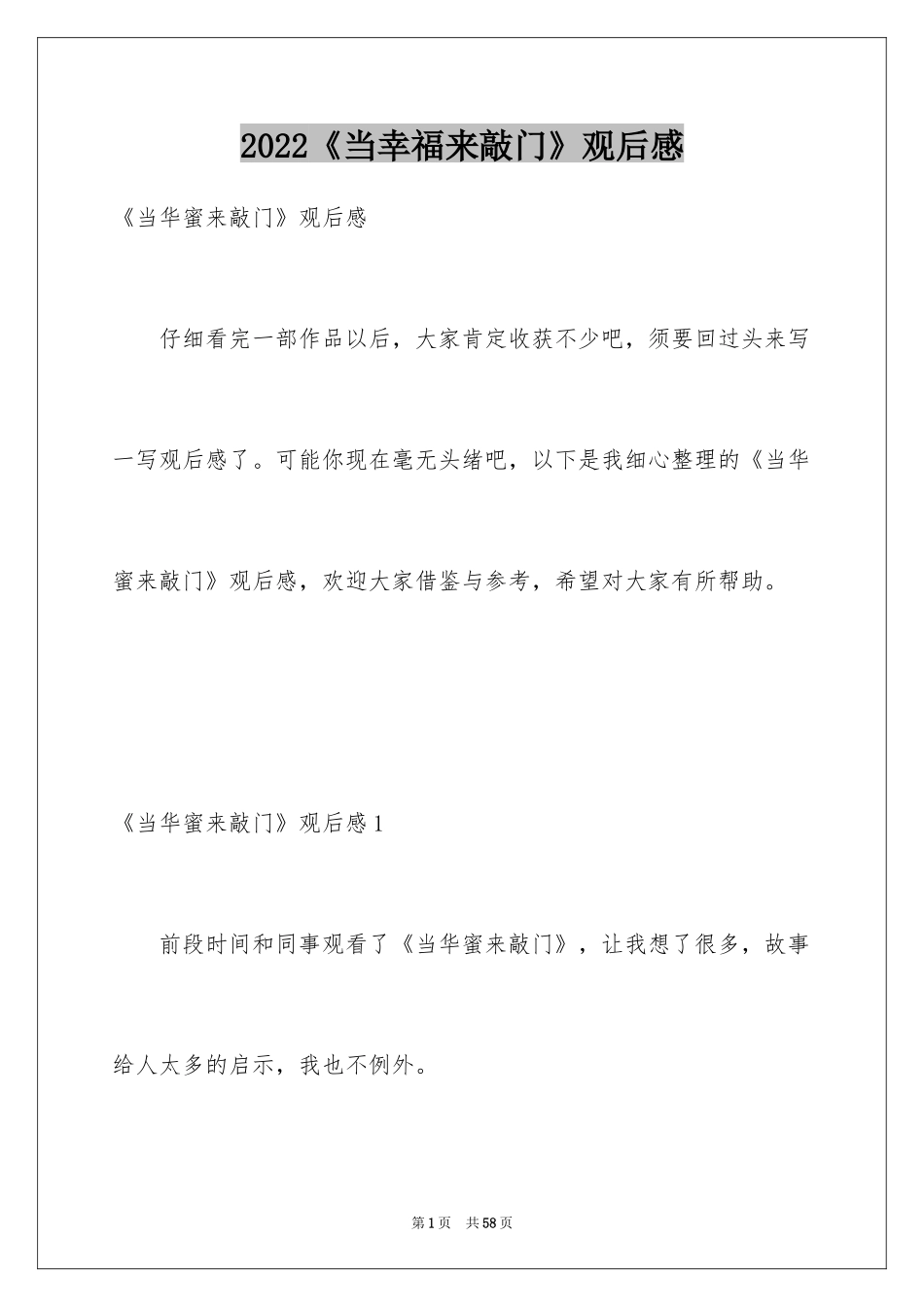 2022《当幸福来敲门》观后感

《当华蜜来敲门》观后感

仔细看完一部作品以后，大家肯定收获不少吧，须要回过头来写一写观后感了。可能你现在毫无头绪吧，以下是我细心整理的《当华蜜来敲门》观后感，欢迎大家借鉴与参考，希望对大家有所帮助。

《当华蜜来敲门》观后感1

前段时间和同事观看了《当华蜜来敲门》，让我想了很多，故事给人太多的启示，我也不例外。

第1页 共58页